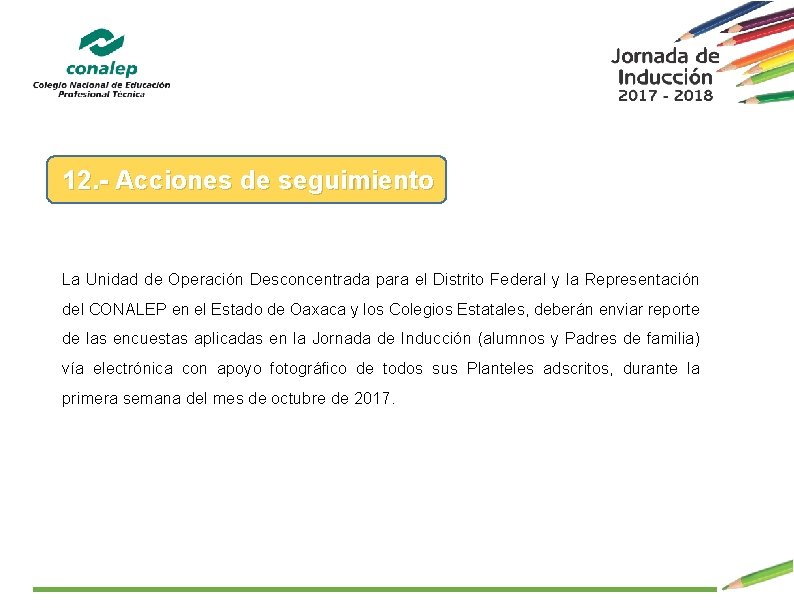 conalep
Colegio Nacional de Educación Profesional Técnica

Jornada de Inducción
2017 - 2018

12.- Acciones de seguimiento

La Unidad de Operación Desconcentrada para el Distrito Federal y la Representación del CONALEP en el Estado de Oaxaca y los Colegios Estatales, deberán enviar reporte de las encuestas aplicadas en la Jornada de Inducción (alumnos y Padres de familia) vía electrónica con apoyo fotográfico de todos sus Planteles adscritos, durante la primera semana del mes de octubre de 2017.